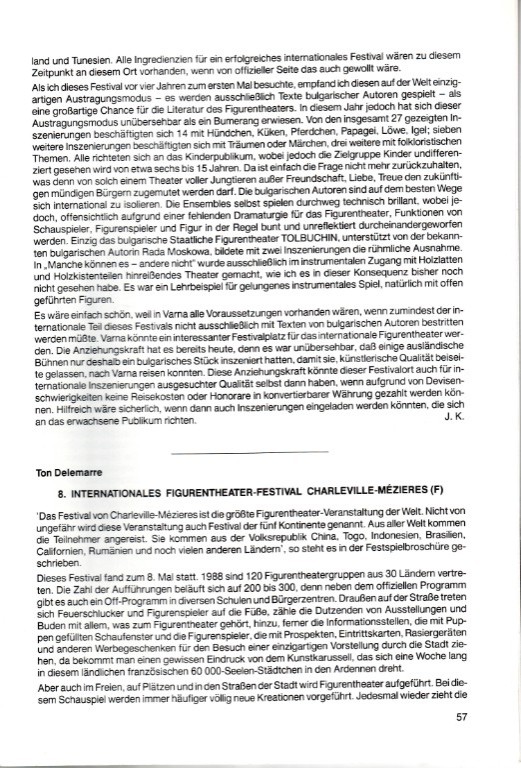 land und Tunesien. Alle Ingredienzien für ein erfolgreiches internationales Festival wären zu diesem Zeitpunkt an diesem Ort vorhanden, wenn von offizieller Seite das auch gewollt wäre.

Als ich dieses Festival vor vier Jahren zum ersten Mal besuchte, empfand ich diesen auf der Welt einzigartigen Austragungsmodus – es werden ausschließlich Texte bulgarischer Autoren gespielt – als eine großartige Chance für die Literatur des Figurentheaters. In diesem Jahr jedoch hat sich dieser Austragungsmodus unübersehbar als ein Bumerang erwiesen. Von den insgesamt 27 gezeigten Inszenierungen beschäftigten sich 14 mit Hündchen, Küken, Pferdchen, Papagei, Löwe, Igel; sieben weitere Inszenierungen beschäftigten sich mit Träumen oder Märchen, drei weitere mit folkloristischen Themen. Alle richteten sich an das Kinderpublikum, wobei jedoch die Zielgruppe Kinder undifferenziert gesehen wird von etwa sechs bis 15 Jahren. Da ist einfach die Frage nicht mehr zurückzuhalten, was denn von solch einem Theater voller Jungtieren außer Freundschaft, Liebe, Treue den zukünftigen mündigen Bürgern zugemutet werden darf. Die bulgarischen Autoren sind auf dem besten Wege sich international zu isolieren. Die Ensembles selbst spielen durchweg technisch brillant, wobei jedoch, offensichtlich aufgrund einer fehlenden Dramaturgie für das Figurentheater, Funktionen von Schauspieler, Figurenspieler und Figur in der Regel bunt und unreflektiert durcheinandergeworfen werden. Einzig das bulgarische Staatliche Figurentheater TOLBUCHIN, unterstützt von der bekannten bulgarischen Autorin Rada Moskowa, bildete mit zwei Inszenierungen die rühmliche Ausnahme. In „Manche können es – andere nicht" wurde ausschließlich im instrumentalen Zugang mit Holzlatten und Holzkistenteilen hinreißendes Theater gemacht, wie ich es in dieser Konsequenz bisher noch nicht gesehen habe. Es war ein Lehrbeispiel für gelungenes instrumentales Spiel, natürlich mit offen geführten Figuren.

Es wäre einfach schön, weil in Varna alle Voraussetzungen vorhanden wären, wenn zumindest der internationale Teil dieses Festivals nicht ausschließlich mit Texten von bulgarischen Autoren bestritten werden müßte. Varna könnte ein interessanter Festivalplatz für das internationale Figurentheater werden. Die Anziehungskraft hat es bereits heute, denn es war unübersehbar, daß einige ausländische Bühnen nur deshalb ein bulgarisches Stück inszeniert hatten, damit sie, künstlerische Qualität beiseite gelassen, nach Varna reisen konnten. Diese Anziehungskraft könnte dieser Festivalort auch für internationale Inszenierungen ausgesuchter Qualität selbst dann haben, wenn aufgrund von Devisenschwierigkeiten keine Reisekosten oder Honorare in konvertierbarer Währung gezahlt werden können. Hilfreich wäre sicherlich, wenn dann auch Inszenierungen eingeladen werden könnten, die sich an das erwachsene Publikum richten.
J. K.

Ton Delemarre

8. INTERNATIONALES FIGURENTHEATER-FESTIVAL CHARLEVILLE-MÉZIERES (F)

'Das Festival von Charleville-Mézieres ist die größte Figurentheater-Veranstaltung der Welt. Nicht von ungefähr wird diese Veranstaltung auch Festival der fünf Kontinente genannt. Aus aller Welt kommen die Teilnehmer angereist. Sie kommen aus der Volksrepublik China, Togo, Indonesien, Brasilien, Californien, Rumänien und noch vielen anderen Ländern', so steht es in der Festspielbroschüre geschrieben.

Dieses Festival fand zum 8. Mal statt. 1988 sind 120 Figurentheatergruppen aus 30 Ländern vertreten. Die Zahl der Aufführungen beläuft sich auf 200 bis 300, denn neben dem offiziellen Programm gibt es auch ein Off-Programm in diversen Schulen und Bürgerzentren. Draußen auf der Straße treten sich Feuerschlucker und Figurenspieler auf die Füße, zähle die Dutzenden von Ausstellungen und Buden mit allem, was zum Figurentheater gehört, hinzu, ferner die Informationsstellen, die mit Puppen gefüllten Schaufenster und die Figurenspieler, die mit Prospekten, Eintrittskarten, Rasiergeräten und anderen Werbegeschenken für den Besuch einer einzigartigen Vorstellung durch die Stadt ziehen, da bekommt man einen gewissen Eindruck von dem Kunstkarussell, das sich eine Woche lang in diesem ländlichen französischen 60 000-Seelen-Städtchen in den Ardennen dreht.

Aber auch im Freien, auf Plätzen und in den Straßen der Stadt wird Figurentheater aufgeführt. Bei diesem Schauspiel werden immer häufiger völlig neue Kreationen vorgeführt. Jedesmal wieder zieht die

57